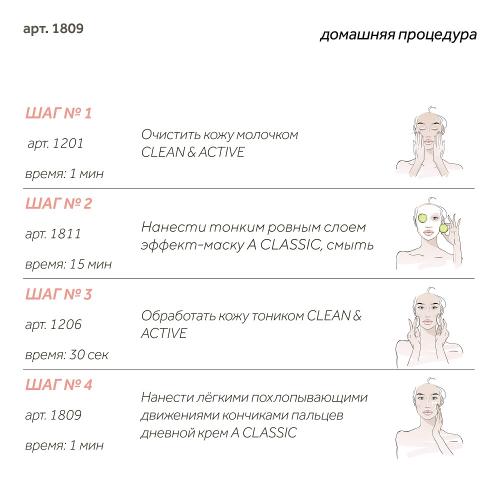 арт. 1809

домашняя процедура

ШАГ № 1

арт. 1201

время: 1 мин

Очистить кожу молочком CLEAN & ACTIVE

ШАГ № 2

арт. 1811

время: 15 мин

Нанести тонким ровным слоем эффект-маску A CLASSIC, смыть

ШАГ № 3

арт. 1206

время: 30 сек

Обработать кожу тоником CLEAN & ACTIVE

ШАГ № 4

арт. 1809

время: 1 мин

Нанести лёгкими похлопывающими движениями кончиками пальцев дневной крем A CLASSIC